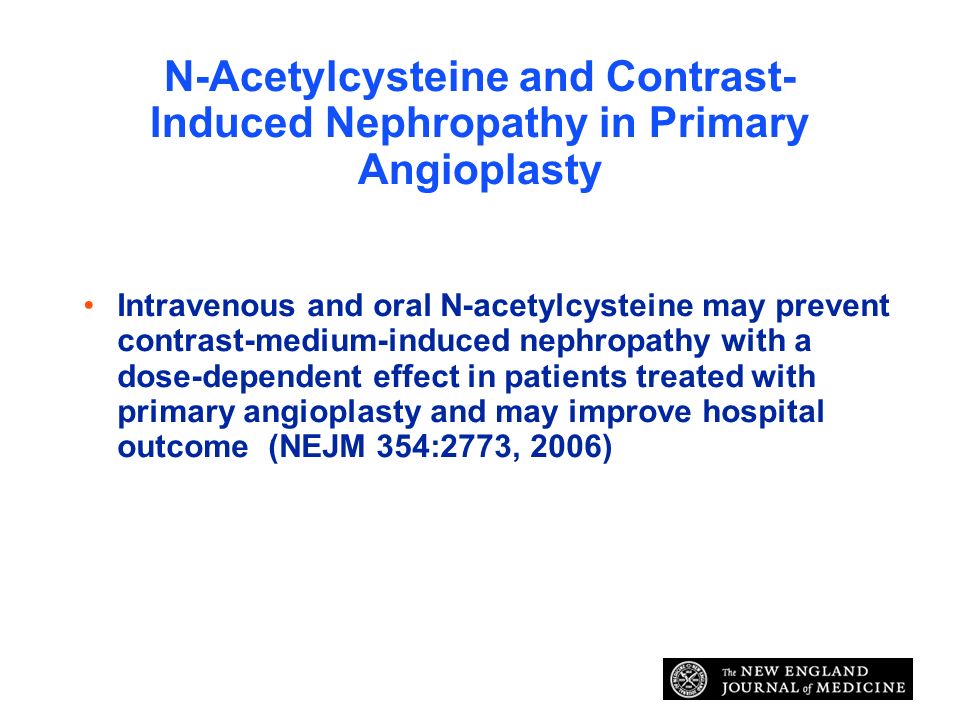 N-Acetylcysteine and Contrast-Induced Nephropathy in Primary Angioplasty

• Intravenous and oral N-acetylcysteine may prevent contrast-medium-induced nephropathy with a dose-dependent effect in patients treated with primary angioplasty and may improve hospital outcome (NEJM 354:2773, 2006)

The NEW ENGLAND JOURNAL of MEDICINE